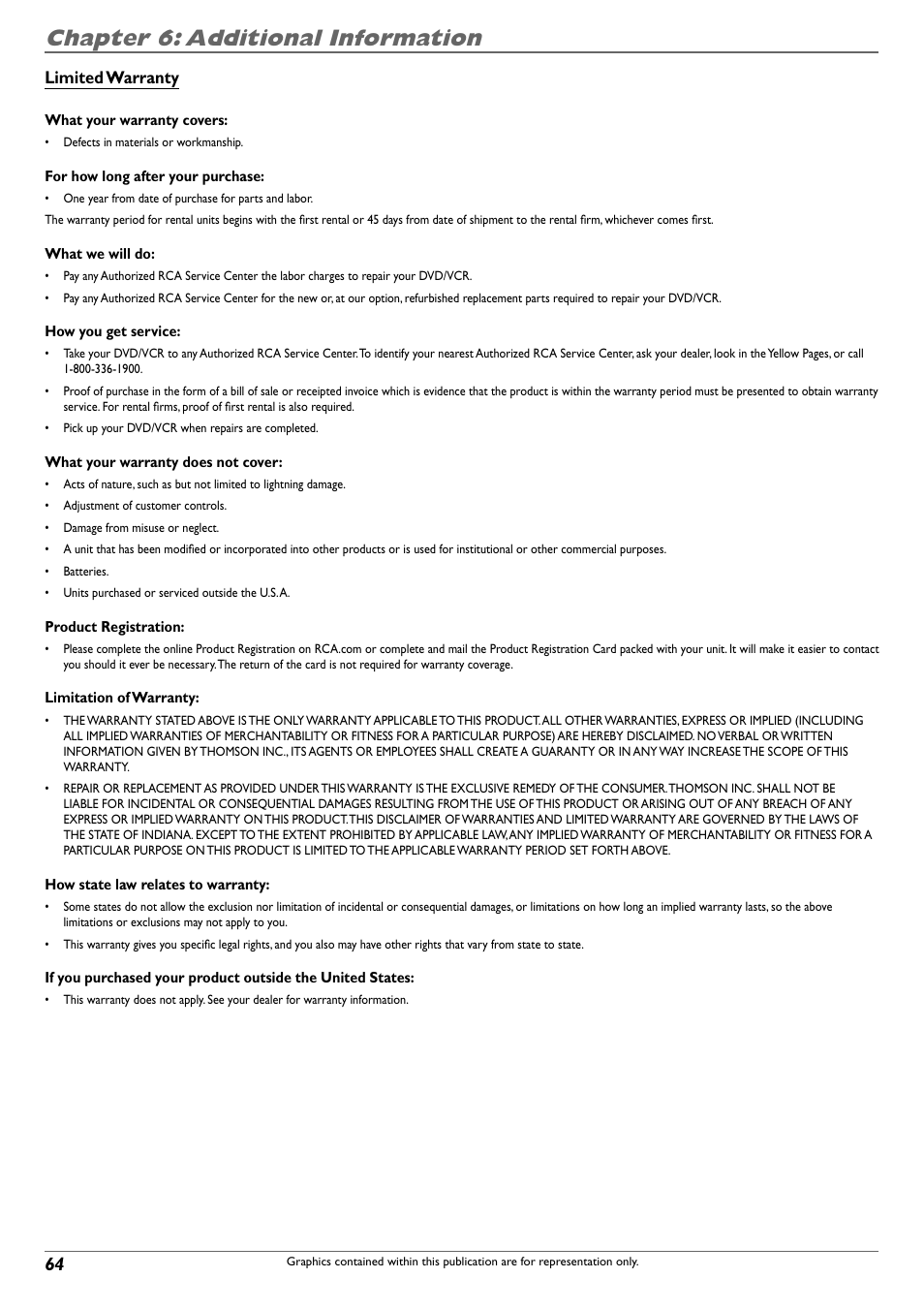 Chapter 6: Additional Information

Limited Warranty

What your warranty covers:

• Defects in materials or workmanship.

For how long after your purchase:

• One year from date of purchase for parts and labor.

The warranty period for rental units begins with the first rental or 45 days from date of shipment to the rental firm, whichever comes first.

What we will do:

• Pay any Authorized RCA Service Center the labor charges to repair your DVD/VCR.

• Pay any Authorized RCA Service Center for the new or, at our option, refurbished replacement parts required to repair your DVD/VCR.

How you get service:

• Take your DVD/VCR to any Authorized RCA Service Center. To identify your nearest Authorized RCA Service Center, ask your dealer, look in the Yellow Pages, or call 1-800-336-1900.

• Proof of purchase in the form of a bill of sale or receipted invoice which is evidence that the product is within the warranty period must be presented to obtain warranty service. For rental firms, proof of first rental is also required.

• Pick up your DVD/VCR when repairs are completed.

What your warranty does not cover:

• Acts of nature, such as but not limited to lightning damage.

• Adjustment of customer controls.

• Damage from misuse or neglect.

• A unit that has been modified or incorporated into other products or is used for institutional or other commercial purposes.

• Batteries.

• Units purchased or serviced outside the U.S.A.

Product Registration:

• Please complete the online Product Registration on RCA.com or complete and mail the Product Registration Card packed with your unit. It will make it easier to contact you should it ever be necessary. The return of the card is not required for warranty coverage.

Limitation of Warranty:

• THE WARRANTY STATED ABOVE IS THE ONLY WARRANTY APPLICABLE TO THIS PRODUCT. ALL OTHER WARRANTIES, EXPRESS OR IMPLIED (INCLUDING ALL IMPLIED WARRANTIES OF MERCHANTABILITY OR FITNESS FOR A PARTICULAR PURPOSE) ARE HEREBY DISCLAIMED. NO VERBAL OR WRITTEN INFORMATION GIVEN BY THOMSON INC., ITS AGENTS OR EMPLOYEES SHALL CREATE A GUARANTY OR IN ANY WAY INCREASE THE SCOPE OF THIS WARRANTY.

• REPAIR OR REPLACEMENT AS PROVIDED UNDER THIS WARRANTY IS THE EXCLUSIVE REMEDY OF THE CONSUMER. THOMSON INC. SHALL NOT BE LIABLE FOR INCIDENTAL OR CONSEQUENTIAL DAMAGES RESULTING FROM THE USE OF THIS PRODUCT OR ARISING OUT OF ANY BREACH OF ANY EXPRESS OR IMPLIED WARRANTY ON THIS PRODUCT. THIS DISCLAIMER OF WARRANTIES AND LIMITED WARRANTY ARE GOVERNED BY THE LAWS OF THE STATE OF INDIANA. EXCEPT TO THE EXTENT PROHIBITED BY APPLICABLE LAW, ANY IMPLIED WARRANTY OF MERCHANTABILITY OR FITNESS FOR A PARTICULAR PURPOSE ON THIS PRODUCT IS LIMITED TO THE APPLICABLE WARRANTY PERIOD SET FORTH ABOVE.

How state law relates to warranty:

• Some states do not allow the exclusion nor limitation of incidental or consequential damages, or limitations on how long an implied warranty lasts, so the above limitations or exclusions may not apply to you.

• This warranty gives you specific legal rights, and you also may have other rights that vary from state to state.

If you purchased your product outside the United States:

• This warranty does not apply. See your dealer for warranty information.

64

Graphics contained within this publication are for representation only.